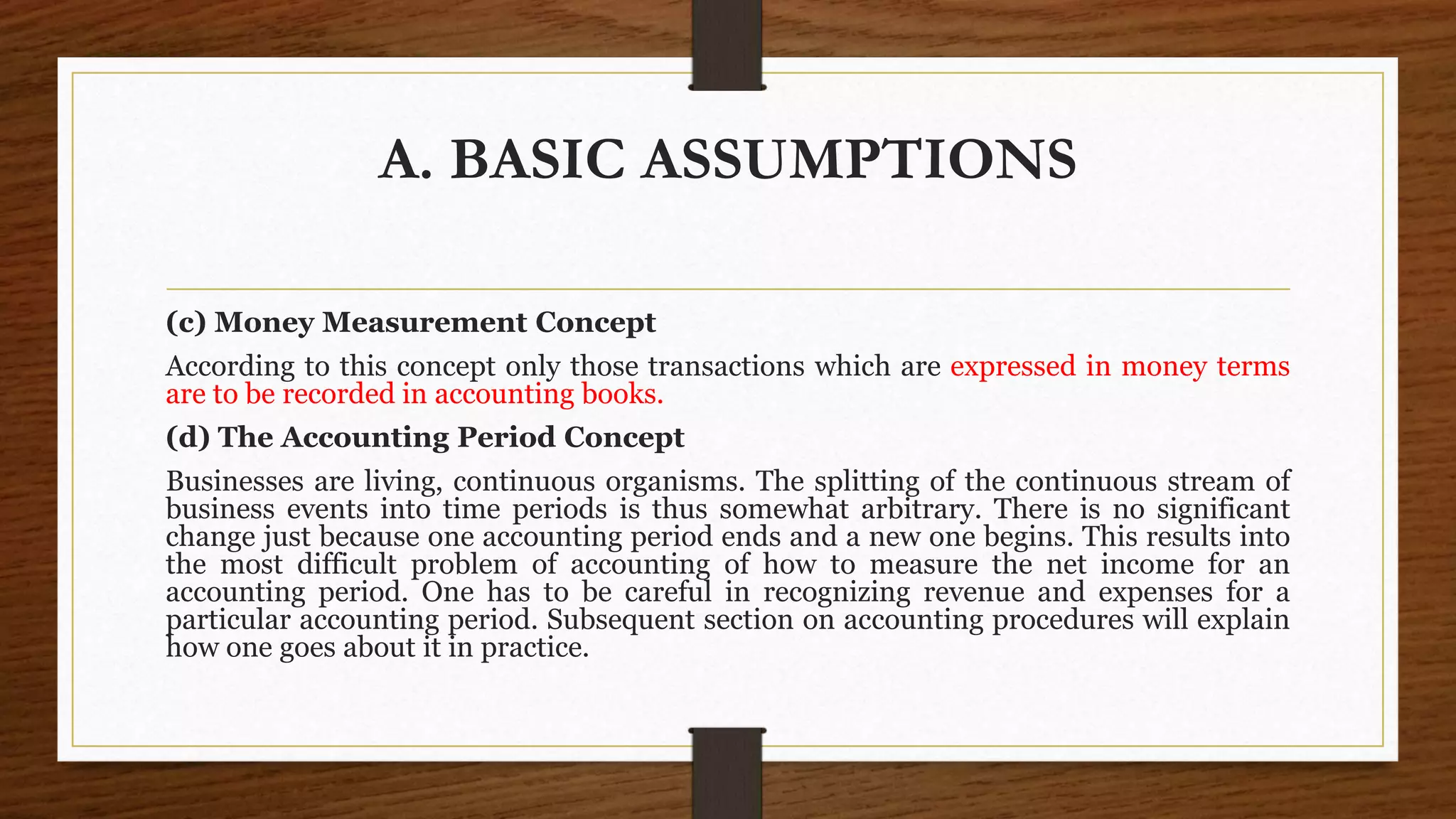 A. BASIC ASSUMPTIONS

(c) Money Measurement Concept

According to this concept only those transactions which are expressed in money terms are to be recorded in accounting books.

(d) The Accounting Period Concept

Businesses are living, continuous organisms. The splitting of the continuous stream of business events into time periods is thus somewhat arbitrary. There is no significant change just because one accounting period ends and a new one begins. This results into the most difficult problem of accounting of how to measure the net income for an accounting period. One has to be careful in recognizing revenue and expenses for a particular accounting period. Subsequent section on accounting procedures will explain how one goes about it in practice.